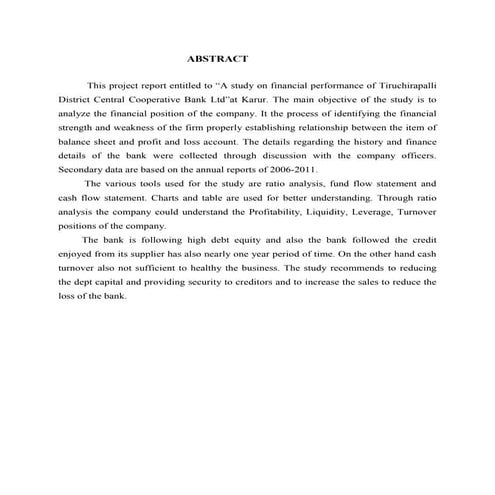 ABSTRACT

This project report entitled to "A study on financial performance of Tiruchirapalli District Central Cooperative Bank Ltd"at Karur. The main objective of the study is to analyze the financial position of the company. It the process of identifying the financial strength and weakness of the firm properly establishing relationship between the item of balance sheet and profit and loss account. The details regarding the history and finance details of the bank were collected through discussion with the company officers. Secondary data are based on the annual reports of 2006-2011.

The various tools used for the study are ratio analysis, fund flow statement and cash flow statement. Charts and table are used for better understanding. Through ratio analysis the company could understand the Profitability, Liquidity, Leverage, Turnover positions of the company.

The bank is following high debt equity and also the bank followed the credit enjoyed from its supplier has also nearly one year period of time. On the other hand cash turnover also not sufficient to healthy the business. The study recommends to reducing the dept capital and providing security to creditors and to increase the sales to reduce the loss of the bank.